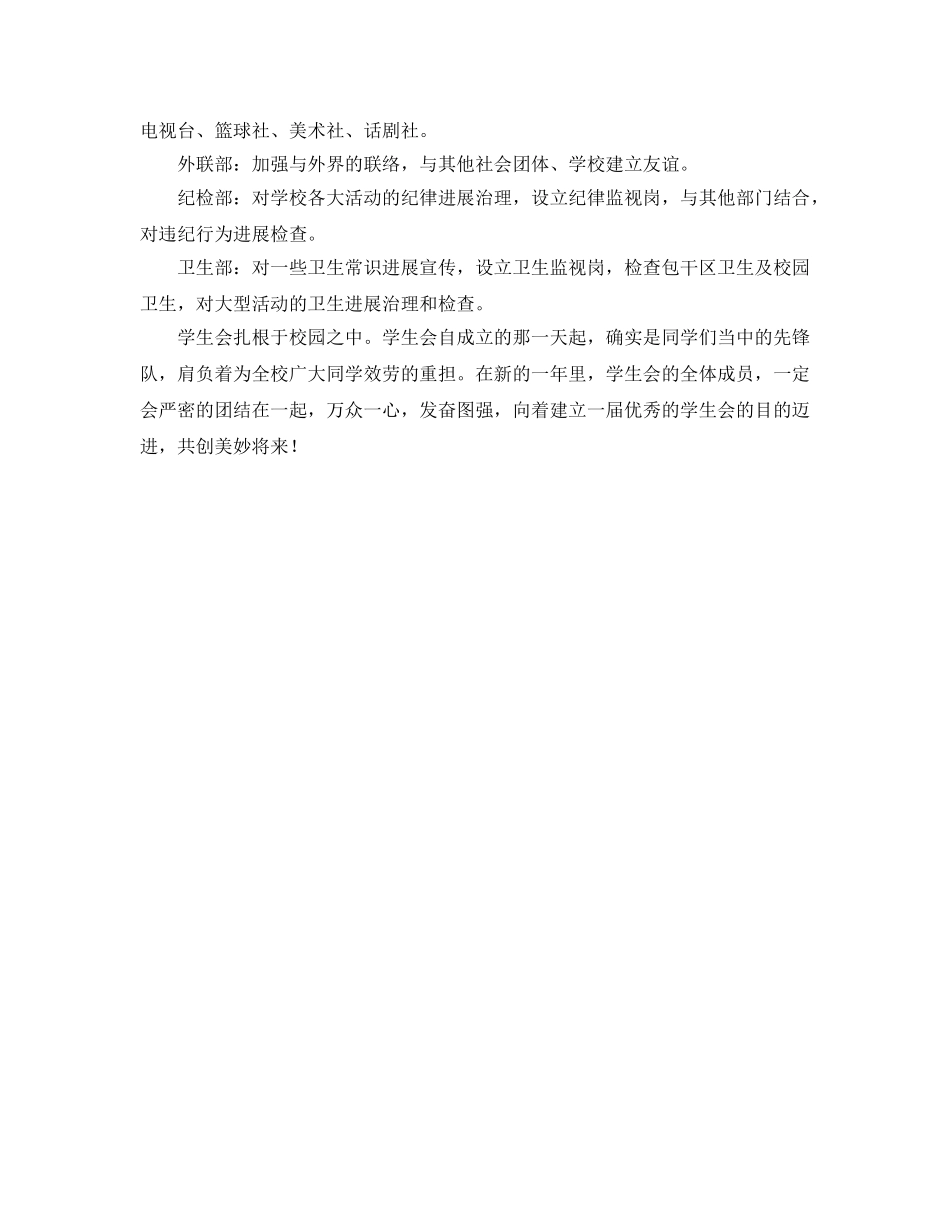 电视台、篮球社、美术社、话剧社。

外联部：加强与外界的联络，与其他社会团体、学校建立友谊。

纪检部：对学校各大活动的纪律进展治理，设立纪律监视岗，与其他部门结合，对违纪行为进展检查。

卫生部：对一些卫生常识进展宣传，设立卫生监视岗，检查包干区卫生及校园卫生，对大型活动的卫生进展治理和检查。

学生会扎根于校园之中。学生会自成立的那一天起，确实是同学们当中的先锋队，肩负着为全校广大同学效劳的重担。在新的一年里，学生会的全体成员，一定会严密的团结在一起，万众一心，发奋图强，向着建立一届优秀的学生会的目的迈进，共创美妙将来！